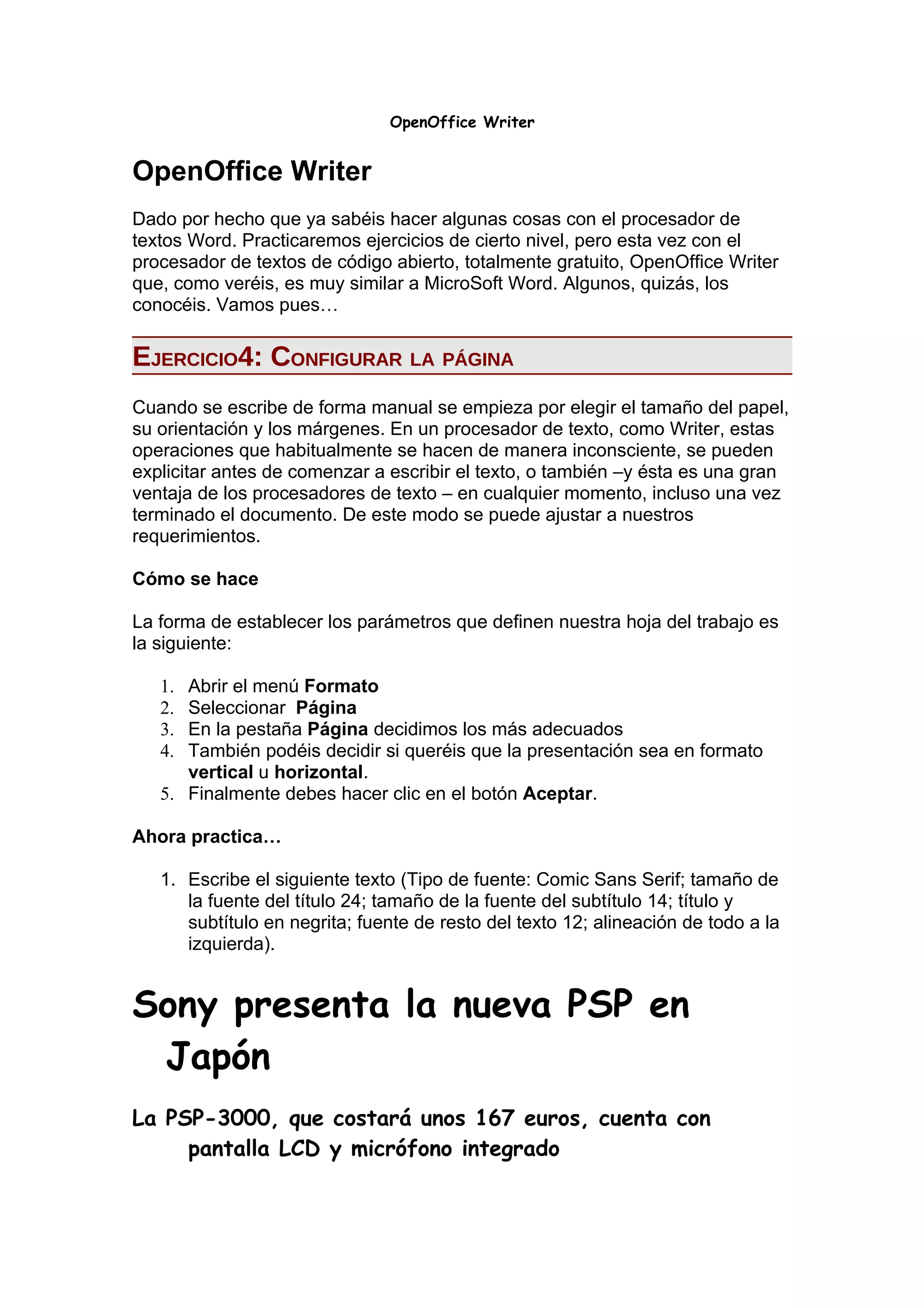 OpenOffice Writer

OpenOffice Writer

Dado por hecho que ya sabéis hacer algunas cosas con el procesador de textos Word. Practicaremos ejercicios de cierto nivel, pero esta vez con el procesador de textos de código abierto, totalmente gratuito, OpenOffice Writer que, como veréis, es muy similar a MicroSoft Word. Algunos, quizás, los conocéis. Vamos pues…

EJERCICIO4: CONFIGURAR LA PÁGINA

Cuando se escribe de forma manual se empieza por elegir el tamaño del papel, su orientación y los márgenes. En un procesador de texto, como Writer, estas operaciones que habitualmente se hacen de manera inconsciente, se pueden explicitar antes de comenzar a escribir el texto, o también –y ésta es una gran ventaja de los procesadores de texto – en cualquier momento, incluso una vez terminado el documento. De este modo se puede ajustar a nuestros requerimientos.

Cómo se hace

La forma de establecer los parámetros que definen nuestra hoja del trabajo es la siguiente:

1. Abrir el menú Formato
2. Seleccionar Página
3. En la pestaña Página decidimos los más adecuados
4. También podéis decidir si queréis que la presentación sea en formato vertical u horizontal.
5. Finalmente debes hacer clic en el botón Aceptar.

Ahora practica…

1. Escribe el siguiente texto (Tipo de fuente: Comic Sans Serif; tamaño de la fuente del título 24; tamaño de la fuente del subtítulo 14; título y subtítulo en negrita; fuente de resto del texto 12; alineación de todo a la izquierda).

Sony presenta la nueva PSP en Japón

La PSP-3000, que costará unos 167 euros, cuenta con pantalla LCD y micrófono integrado